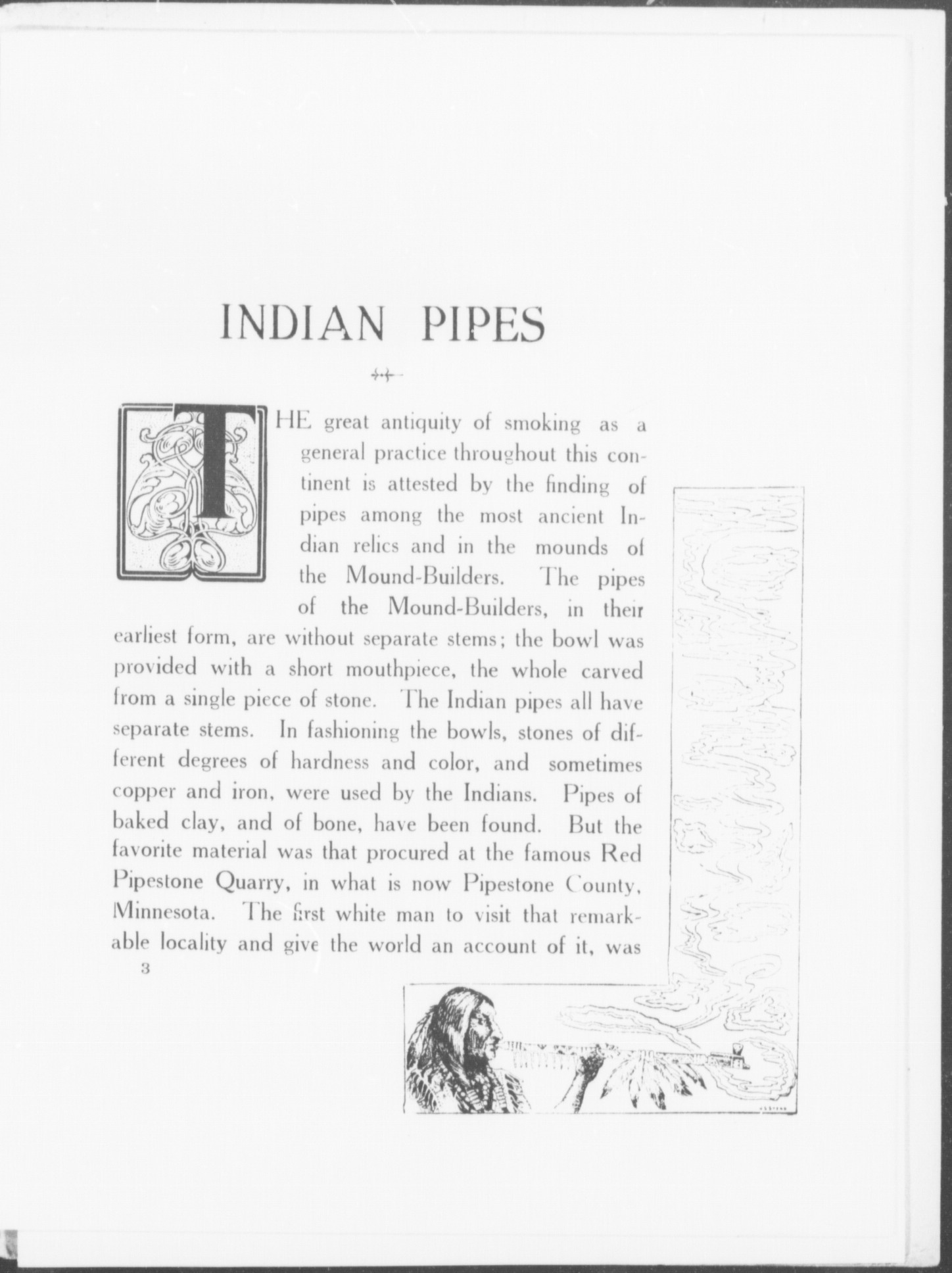 INDIAN PIPES

THE great antiquity of smoking as a general practice throughout this continent is attested by the finding of pipes among the most ancient Indian relics and in the mounds of the Mound-Builders. The pipes of the Mound-Builders, in their earliest form, are without separate stems; the bowl was provided with a short mouthpiece, the whole carved from a single piece of stone. The Indian pipes all have separate stems. In fashioning the bowls, stones of different degrees of hardness and color, and sometimes copper and iron, were used by the Indians. Pipes of baked clay, and of bone, have been found. But the favorite material was that procured at the famous Red Pipestone Quarry, in what is now Pipestone County, Minnesota. The first white man to visit that remarkable locality and give the world an account of it, was

3